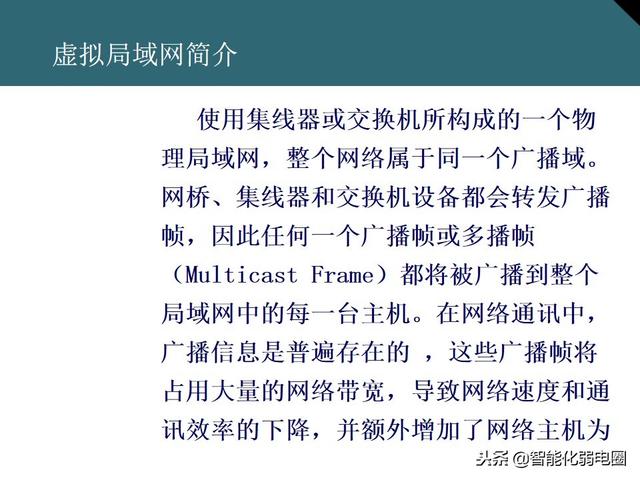 虚拟局域网简介

使用集线器或交换机所构成的一个物理局域网，整个网络属于同一个广播域。网桥、集线器和交换机设备都会转发广播帧，因此任何一个广播帧或多播帧（Multicast Frame）都将被广播到整个局域网中的每一台主机。在网络通讯中，广播信息是普遍存在的，这些广播帧将占用大量的网络带宽，导致网络速度和通讯效率的下降，并额外增加了网络主机为

头条 @智能化弱电圈